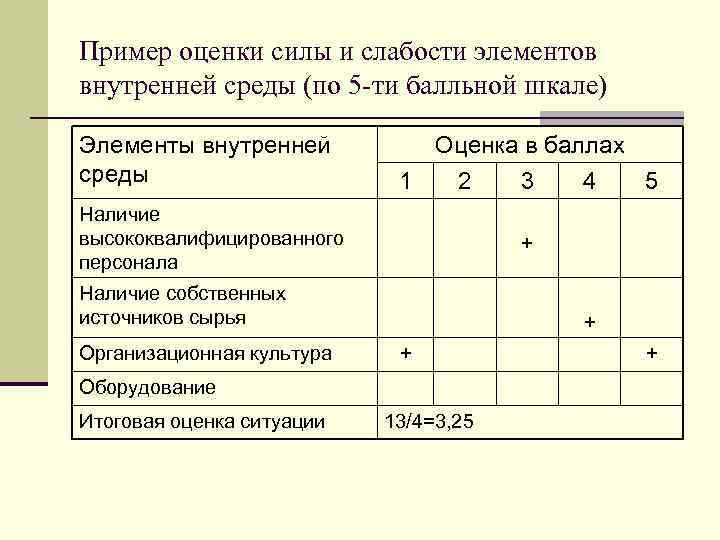 Пример оценки силы и слабости элементов внутренней среды (по 5-ти балльной шкале)

| Элементы внутренней среды | Оценка в баллах | | | | |
|---|---|---|---|---|---|
| | 1 | 2 | 3 | 4 | 5 |
| Наличие высококвалифицированного персонала | | | + | | |
| Наличие собственных источников сырья | | | | + | |
| Организационная культура | + | | | | + |
| Оборудование | | | | | |
| Итоговая оценка ситуации | 13/4=3,25 | | | | |